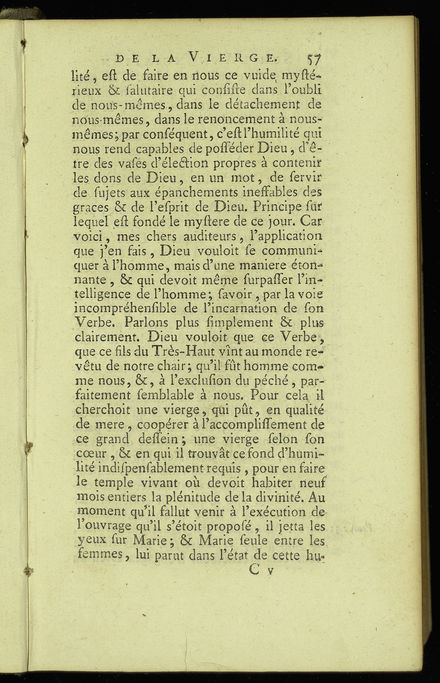 DE LA VIERGE. 57

lité, eſt de faire en nous ce vuide myſtérieux & ſalutaire qui conſiſte dans l'oubli de nous-mêmes, dans le détachement de nous-mêmes, dans le renoncement à nous-mêmes; par conſéquent, c'eſt l'humilité qui nous rend capables de poſſéder Dieu, d'être des vaſes d'élection propres à contenir les dons de Dieu, en un mot, de ſervir de ſujets aux épanchements ineffables des graces & de l'eſprit de Dieu. Principe ſur lequel eſt fondé le myſtere de ce jour. Car voici, mes chers auditeurs, l'application que j'en fais, Dieu vouloit ſe communiquer à l'homme, mais d'une maniere étonnante, & qui devoit même ſurpaſſer l'intelligence de l'homme; ſavoir, par la voie incompréhenſible de l'incarnation de ſon Verbe. Parlons plus ſimplement & plus clairement. Dieu vouloit que ce Verbe, que ce fils du Très-Haut vînt au monde revêtu de notre chair; qu'il fût homme comme nous, &, à l'excluſion du péché, parfaitement ſemblable à nous. Pour cela il cherchoit une vierge, qui pût, en qualité de mere, coopérer à l'accompliſſement de ce grand deſſein; une vierge ſelon ſon cœur, & en qui il trouvât ce fond d'humilité indiſpenſablement requis, pour en faire le temple vivant où devoit habiter neuf mois entiers la plénitude de la divinité. Au moment qu'il fallut venir à l'exécution de l'ouvrage qu'il s'étoit propoſé, il jetta les yeux ſur Marie; & Marie ſeule entre les femmes, lui parut dans l'état de cette hu-

C v